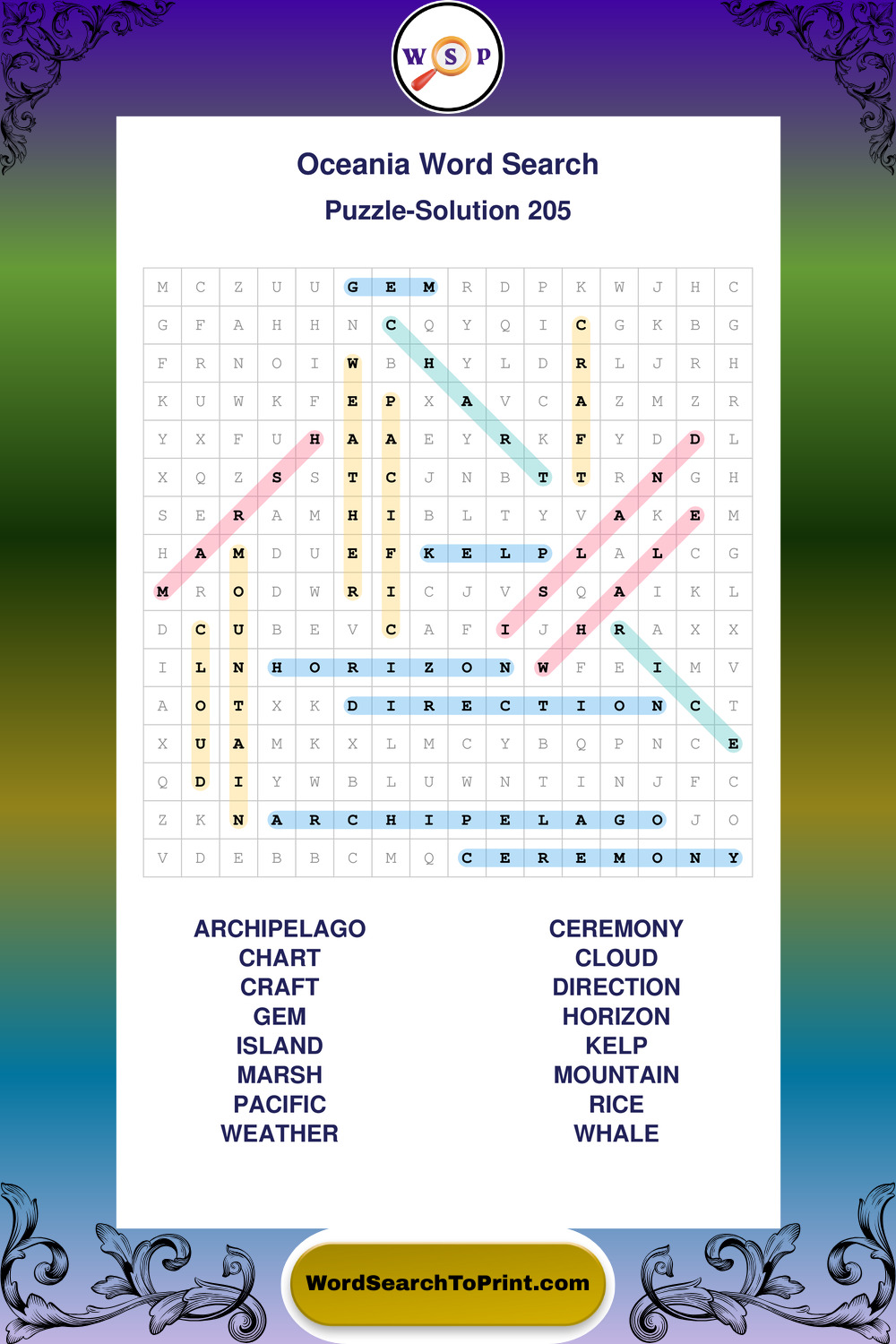 W S P

Oceania Word Search

Puzzle-Solution 205

| M | C | Z | U | U | G | E | M | R | D | P | K | W | J | H | C |
|---|---|---|---|---|---|---|---|---|---|---|---|---|---|---|---|
| G | F | A | H | H | N | C | Q | Y | Q | I | C | G | K | B | G |
| F | R | N | O | I | W | B | H | Y | L | D | R | L | J | R | H |
| K | U | W | K | F | E | P | X | A | V | C | A | Z | M | Z | R |
| Y | X | F | U | H | A | A | E | Y | R | K | F | Y | D | D | L |
| X | Q | Z | S | S | T | C | J | N | B | T | T | R | N | G | H |
| S | E | R | A | M | H | I | B | L | T | Y | V | A | K | E | M |
| H | A | M | D | U | E | F | K | E | L | P | L | A | L | C | G |
| M | R | O | D | W | R | I | C | J | V | S | Q | A | I | K | L |
| D | C | U | B | E | V | C | A | F | I | J | H | R | A | X | X |
| I | L | N | H | O | R | I | Z | O | N | W | F | E | I | M | V |
| A | O | T | X | K | D | I | R | E | C | T | I | O | N | C | T |
| X | U | A | M | K | X | L | M | C | Y | B | Q | P | N | C | E |
| Q | D | I | Y | W | B | L | U | W | N | T | I | N | J | F | C |
| Z | K | N | A | R | C | H | I | P | E | L | A | G | O | J | O |
| V | D | E | B | B | C | M | Q | C | E | R | E | M | O | N | Y |

ARCHIPELAGO
CHART
CRAFT
GEM
ISLAND
MARSH
PACIFIC
WEATHER

CEREMONY
CLOUD
DIRECTION
HORIZON
KELP
MOUNTAIN
RICE
WHALE

WordSearchToPrint.com